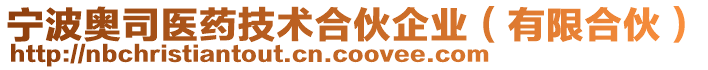 宁波奥司医药技术合伙企业（有限合伙）
http://nbchristiantout.cn.coovee.com